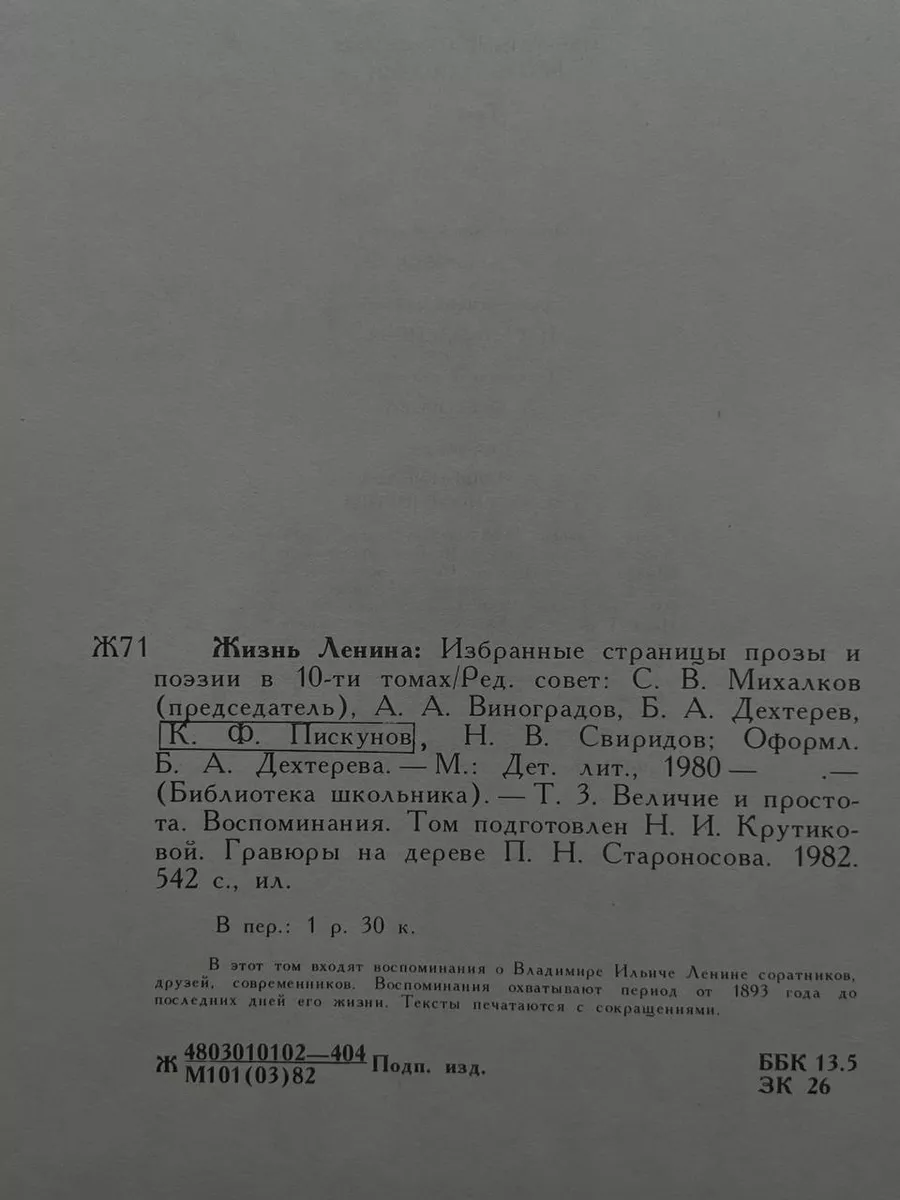 Ж71 **Жизнь Ленина:** Избранные страницы прозы и поэзии в 10-ти томах/Ред. совет: С. В. Михалков (председатель), А. А. Виноградов, Б. А. Дехтерев, К. Ф. Пискунов, Н. В. Свиридов; Оформл. Б. А. Дехтерева. — М.: Дет. лит., 1980 — .— (Библиотека школьника). — Т. 3. Величие и простота. Воспоминания. Том подготовлен Н. И. Крутиковой. Гравюры на дереве П. Н. Староносова. 1982. 542 с., ил.

В пер.: 1 р. 30 к.

В этот том входят воспоминания о Владимире Ильиче Ленине соратников, друзей, современников. Воспоминания охватывают период от 1893 года до последних дней его жизни. Тексты печатаются с сокращениями.

Ж $\frac{4803010102—404}{М101(03)82}$ Подп. изд.

ББК 13.5
ЗК 26